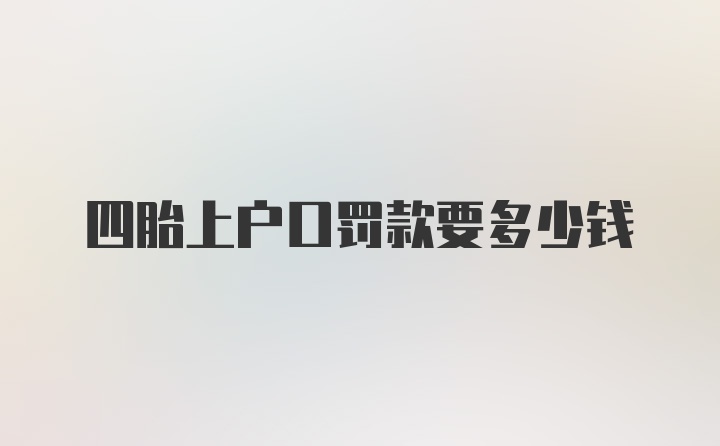 四胎上户口罚款要多少钱